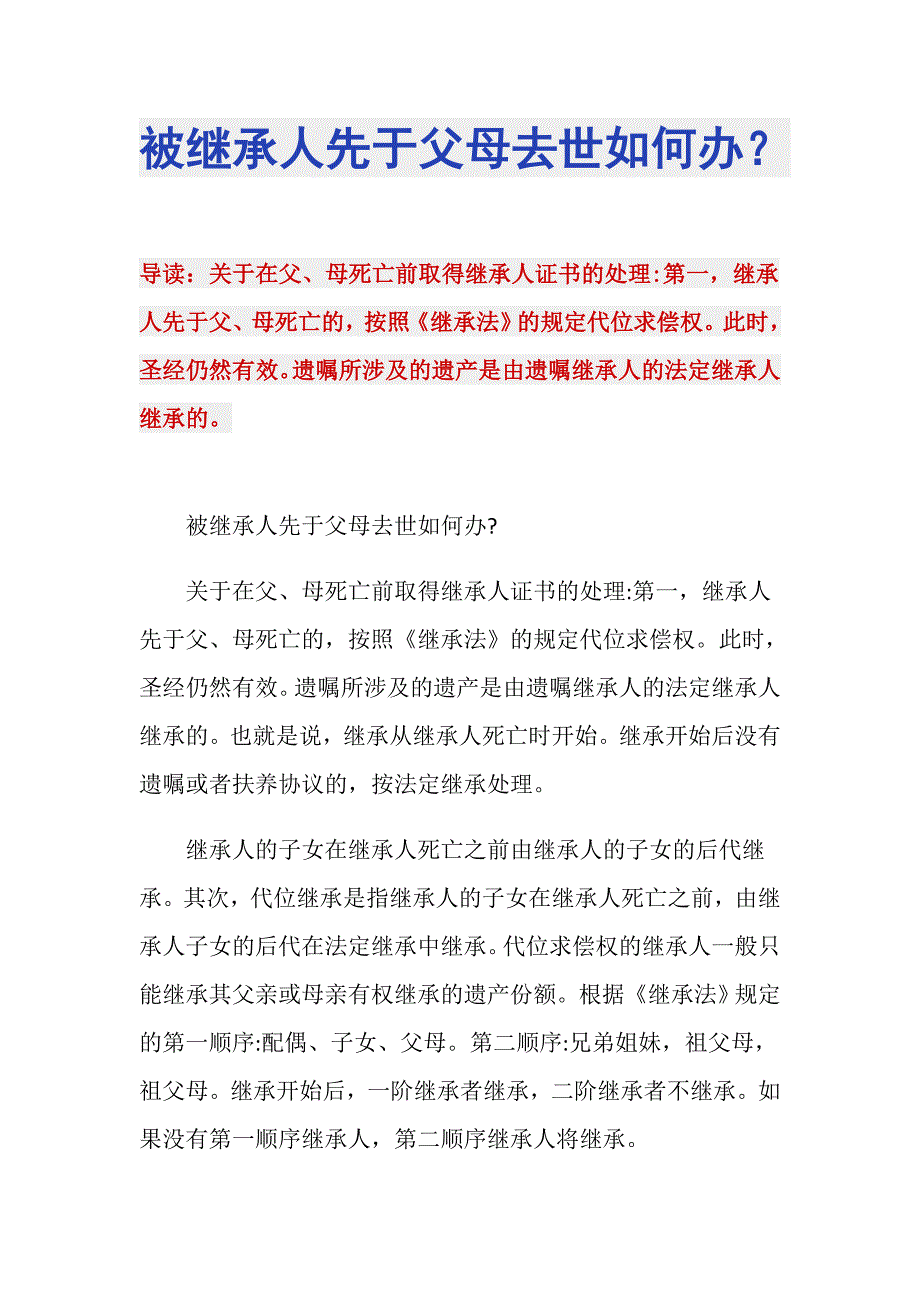 被继承人先于父母去世如何办？

导读：关于在父、母死亡前取得继承人证书的处理:第一，继承人先于父、母死亡的，按照《继承法》的规定代位求偿权。此时，圣经仍然有效。遗嘱所涉及的遗产是由遗嘱继承人的法定继承人继承的。

被继承人先于父母去世如何办?

关于在父、母死亡前取得继承人证书的处理:第一，继承人先于父、母死亡的，按照《继承法》的规定代位求偿权。此时，圣经仍然有效。遗嘱所涉及的遗产是由遗嘱继承人的法定继承人继承的。也就是说，继承从继承人死亡时开始。继承开始后没有遗嘱或者扶养协议的，按法定继承处理。

继承人的子女在继承人死亡之前由继承人的子女的后代继承。其次，代位继承是指继承人的子女在继承人死亡之前，由继承人子女的后代在法定继承中继承。代位求偿权的继承人一般只能继承其父亲或母亲有权继承的遗产份额。根据《继承法》规定的第一顺序:配偶、子女、父母。第二顺序:兄弟姐妹，祖父母，祖父母。继承开始后，一阶继承者继承，二阶继承者不继承。如果没有第一顺序继承人，第二顺序继承人将继承。